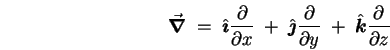 $\vec{\nabla} = \hat{\imath}\frac{\partial}{\partial x} + \hat{\jmath}\frac{\partial}{\partial y} + \hat{k}\frac{\partial}{\partial z}$